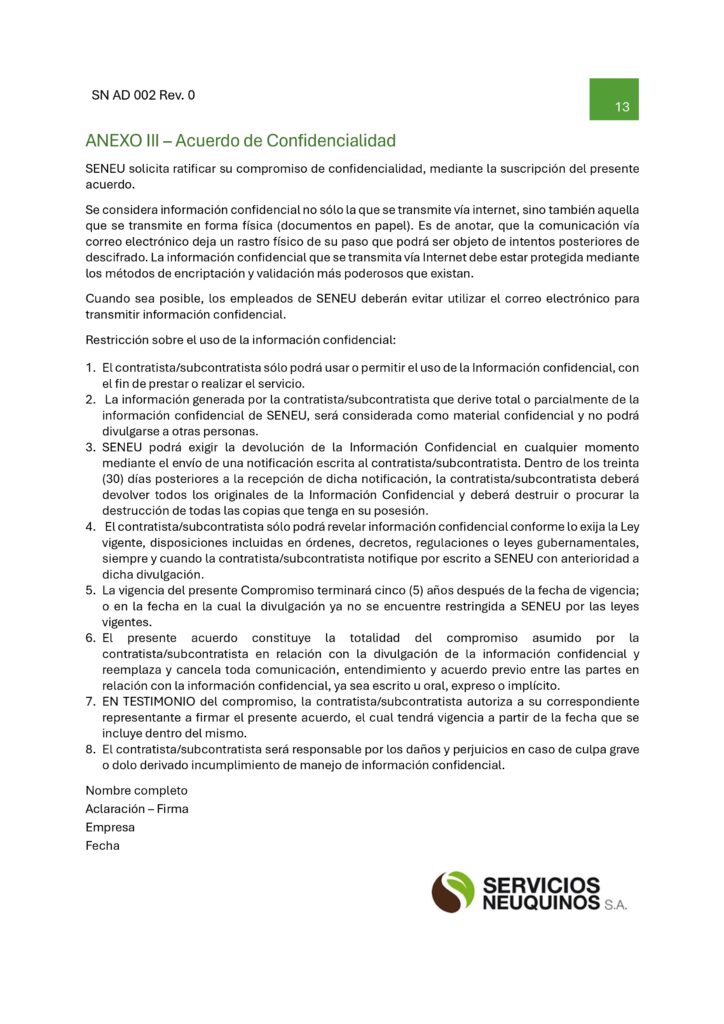 SN AD 002 Rev. 0

13

ANEXO III – Acuerdo de Confidencialidad

SENEU solicita ratificar su compromiso de confidencialidad, mediante la suscripción del presente acuerdo.

Se considera información confidencial no sólo la que se transmite vía internet, sino también aquella que se transmite en forma física (documentos en papel). Es de anotar, que la comunicación vía correo electrónico deja un rastro físico de su paso que podrá ser objeto de intentos posteriores de descifrado. La información confidencial que se transmita vía Internet debe estar protegida mediante los métodos de encriptación y validación más poderosos que existan.

Cuando sea posible, los empleados de SENEU deberán evitar utilizar el correo electrónico para transmitir información confidencial.

Restricción sobre el uso de la información confidencial:

1. El contratista/subcontratista sólo podrá usar o permitir el uso de la Información confidencial, con el fin de prestar o realizar el servicio.
2. La información generada por la contratista/subcontratista que derive total o parcialmente de la información confidencial de SENEU, será considerada como material confidencial y no podrá divulgarse a otras personas.
3. SENEU podrá exigir la devolución de la Información Confidencial en cualquier momento mediante el envío de una notificación escrita al contratista/subcontratista. Dentro de los treinta (30) días posteriores a la recepción de dicha notificación, la contratista/subcontratista deberá devolver todos los originales de la Información Confidencial y deberá destruir o procurar la destrucción de todas las copias que tenga en su posesión.
4. El contratista/subcontratista sólo podrá revelar información confidencial conforme lo exija la Ley vigente, disposiciones incluidas en órdenes, decretos, regulaciones o leyes gubernamentales, siempre y cuando la contratista/subcontratista notifique por escrito a SENEU con anterioridad a dicha divulgación.
5. La vigencia del presente Compromiso terminará cinco (5) años después de la fecha de vigencia; o en la fecha en la cual la divulgación ya no se encuentre restringida a SENEU por las leyes vigentes.
6. El presente acuerdo constituye la totalidad del compromiso asumido por la contratista/subcontratista en relación con la divulgación de la información confidencial y reemplaza y cancela toda comunicación, entendimiento y acuerdo previo entre las partes en relación con la información confidencial, ya sea escrito u oral, expreso o implícito.
7. EN TESTIMONIO del compromiso, la contratista/subcontratista autoriza a su correspondiente representante a firmar el presente acuerdo, el cual tendrá vigencia a partir de la fecha que se incluye dentro del mismo.
8. El contratista/subcontratista será responsable por los daños y perjuicios en caso de culpa grave o dolo derivado incumplimiento de manejo de información confidencial.

Nombre completo
Aclaración – Firma
Empresa
Fecha

SERVICIOS NEUQUINOS S.A.